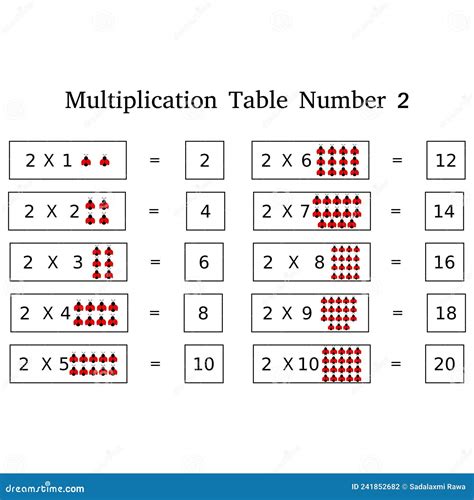 Multiplication Table Number 2

2 X 1 = 2

2 X 2 = 4

2 X 3 = 6

2 X 4 = 8

2 X 5 = 10

2 X 6 = 12

2 X 7 = 14

2 X 8 = 16

2 X 9 = 18

2 X 10 = 20

dreamstime.com

ID 241852682 © Sadalaxmi Rawa